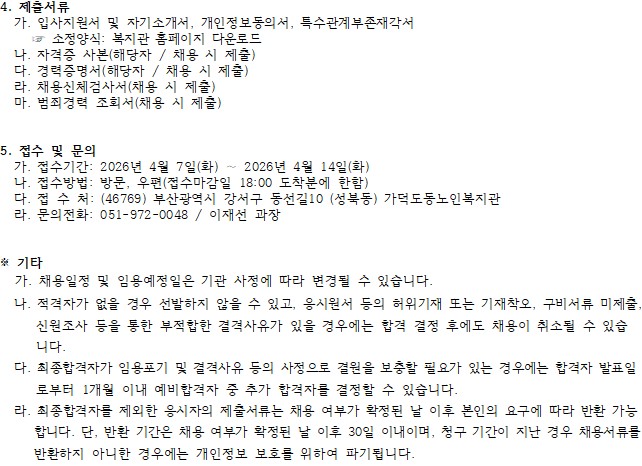 4. 제출서류
가. 입사지원서 및 자기소개서, 개인정보동의서, 특수관계부존재각서
☞ 소정양식: 복지관 홈페이지 다운로드
나. 자격증 사본(해당자 / 채용 시 제출)
다. 경력증명서(해당자 / 채용 시 제출)
라. 채용신체검사서(채용 시 제출)
마. 범죄경력 조회서(채용 시 제출)

5. 접수 및 문의
가. 접수기간: 2026년 4월 7일(화) ~ 2026년 4월 14일(화)
나. 접수방법: 방문, 우편(접수마감일 18:00 도착분에 한함)
다. 접 수 처: (46769) 부산광역시 강서구 동선길10 (성북동) 가덕도동노인복지관
라. 문의전화: 051-972-0048 / 이재선 과장

※ 기타
가. 채용일정 및 임용예정일은 기관 사정에 따라 변경될 수 있습니다.
나. 적격자가 없을 경우 선발하지 않을 수 있고, 응시원서 등의 허위기재 또는 기재착오, 구비서류 미제출, 신원조사 등을 통한 부적합한 결격사유가 있을 경우에는 합격 결정 후에도 채용이 취소될 수 있습니다.
다. 최종합격자가 임용포기 및 결격사유 등의 사정으로 결원을 보충할 필요가 있는 경우에는 합격자 발표일로부터 1개월 이내 예비합격자 중 추가 합격자를 결정할 수 있습니다.
라. 최종합격자를 제외한 응시자의 제출서류는 채용 여부가 확정된 날 이후 본인의 요구에 따라 반환 가능합니다. 단, 반환 기간은 채용 여부가 확정된 날 이후 30일 이내이며, 청구 기간이 지난 경우 채용서류를 반환하지 아니한 경우에는 개인정보 보호를 위하여 파기됩니다.